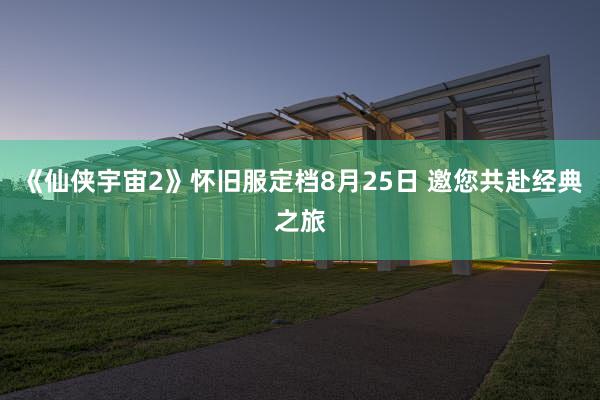 《仙侠宇宙2》怀旧服定档8月25日 邀您共赴经典之旅